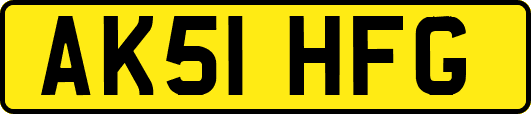 AK51 HFG